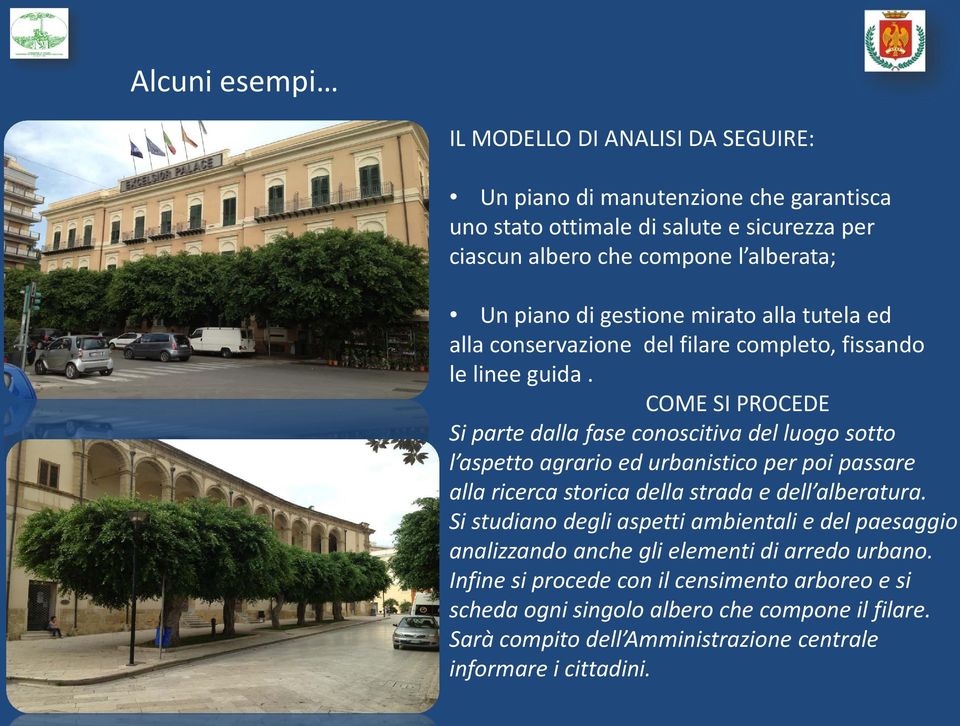 Alcuni esempi…

EXCELSIOR PALACE

IL MODELLO DI ANALISI DA SEGUIRE:

• Un piano di manutenzione che garantisca uno stato ottimale di salute e sicurezza per ciascun albero che compone l'alberata;

• Un piano di gestione mirato alla tutela ed alla conservazione del filare completo, fissando le linee guida .

COME SI PROCEDE

Si parte dalla fase conoscitiva del luogo sotto l'aspetto agrario ed urbanistico per poi passare alla ricerca storica della strada e dell'alberatura. Si studiano degli aspetti ambientali e del paesaggio analizzando anche gli elementi di arredo urbano. Infine si procede con il censimento arboreo e si scheda ogni singolo albero che compone il filare. Sarà compito dell'Amministrazione centrale informare i cittadini.